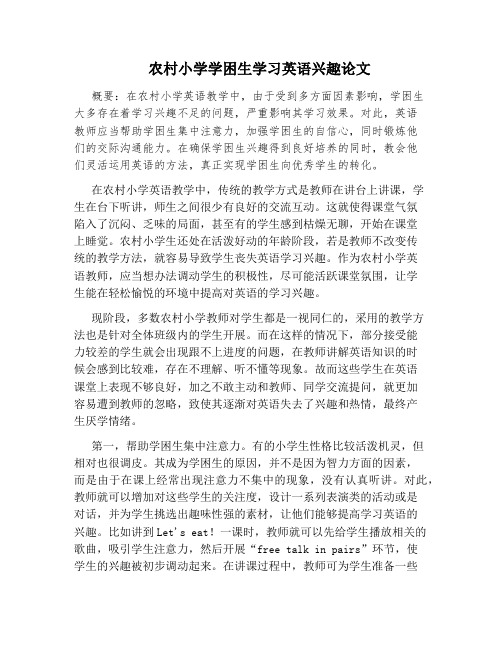 农村小学学困生学习英语兴趣论文

概要：在农村小学英语教学中，由于受到多方面因素影响，学困生大多存在着学习兴趣不足的问题，严重影响其学习效果。对此，英语教师应当帮助学困生集中注意力，加强学困生的自信心，同时锻炼他们的交际沟通能力。在确保学困生兴趣得到良好培养的同时，教会他们灵活运用英语的方法，真正实现学困生向优秀学生的转化。

在农村小学英语教学中，传统的教学方式是教师在讲台上讲课，学生在台下听讲，师生之间很少有良好的交流互动。这就使得课堂气氛陷入了沉闷、乏味的局面，甚至有的学生感到枯燥无聊，开始在课堂上睡觉。农村小学生还处在活泼好动的年龄阶段，若是教师不改变传统的教学方法，就容易导致学生丧失英语学习兴趣。作为农村小学英语教师，应当想办法调动学生的积极性，尽可能活跃课堂氛围，让学生能在轻松愉悦的环境中提高对英语的学习兴趣。

现阶段，多数农村小学教师对学生都是一视同仁的，采用的教学方法也是针对全体班级内的学生开展。而在这样的情况下，部分接受能力较差的学生就会出现跟不上进度的问题，在教师讲解英语知识的时候会感到比较难，存在不理解、听不懂等现象。故而这些学生在英语课堂上表现不够良好，加之不敢主动和教师、同学交流提问，就更加容易遭到教师的忽略，致使其逐渐对英语失去了兴趣和热情，最终产生厌学情绪。

第一，帮助学困生集中注意力。有的小学生性格比较活泼机灵，但相对也很调皮。其成为学困生的原因，并不是因为智力方面的因素，而是由于在课上经常出现注意力不集中的现象，没有认真听讲。对此，教师就可以增加对这些学生的关注度，设计一系列表演类的活动或是对话，并为学生挑选出趣味性强的素材，让他们能够提高学习英语的兴趣。比如讲到Let's eat！一课时，教师就可以先给学生播放相关的歌曲，吸引学生注意力，然后开展“free talk in pairs”环节，使学生的兴趣被初步调动起来。在讲课过程中，教师可为学生准备一些